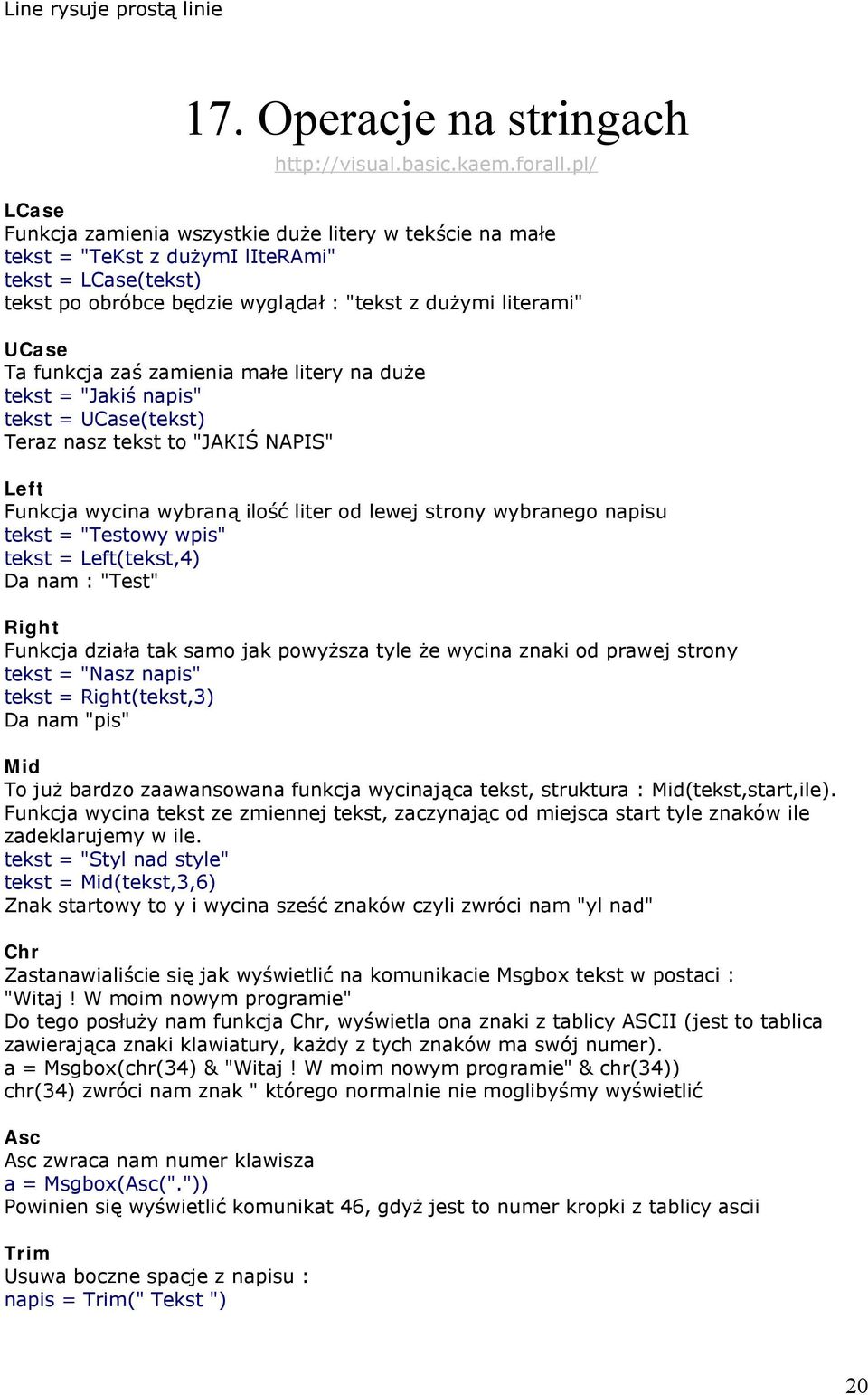 Line rysuje prostą linie

17. Operacje na stringach

http://visual.basic.kaem.forall.pl/

LCase
Funkcja zamienia wszystkie duże litery w tekście na małe
tekst = "TeKst z dużymI lIteRAmi"
tekst = LCase(tekst)
tekst po obróbce będzie wyglądał : "tekst z dużymi literami"

UCase
Ta funkcja zaś zamienia małe litery na duże
tekst = "Jakiś napis"
tekst = UCase(tekst)
Teraz nasz tekst to "JAKIŚ NAPIS"

Left
Funkcja wycina wybraną ilość liter od lewej strony wybranego napisu
tekst = "Testowy wpis"
tekst = Left(tekst,4)
Da nam : "Test"

Right
Funkcja działa tak samo jak powyższa tyle że wycina znaki od prawej strony
tekst = "Nasz napis"
tekst = Right(tekst,3)
Da nam "pis"

Mid
To już bardzo zaawansowana funkcja wycinająca tekst, struktura : Mid(tekst,start,ile). Funkcja wycina tekst ze zmiennej tekst, zaczynając od miejsca start tyle znaków ile zadeklarujemy w ile.
tekst = "Styl nad style"
tekst = Mid(tekst,3,6)
Znak startowy to y i wycina sześć znaków czyli zwróci nam "yl nad"

Chr
Zastanawialiście się jak wyświetlić na komunikacie Msgbox tekst w postaci : "Witaj ! W moim nowym programie"
Do tego posłuży nam funkcja Chr, wyświetla ona znaki z tablicy ASCII (jest to tablica zawierająca znaki klawiatury, każdy z tych znaków ma swój numer).
a = Msgbox(chr(34) & "Witaj ! W moim nowym programie" & chr(34))
chr(34) zwróci nam znak " którego normalnie nie moglibyśmy wyświetlić

Asc
Asc zwraca nam numer klawisza
a = Msgbox(Asc("."))
Powinien się wyświetlić komunikat 46, gdyż jest to numer kropki z tablicy ascii

Trim
Usuwa boczne spacje z napisu :
napis = Trim(" Tekst ")

20